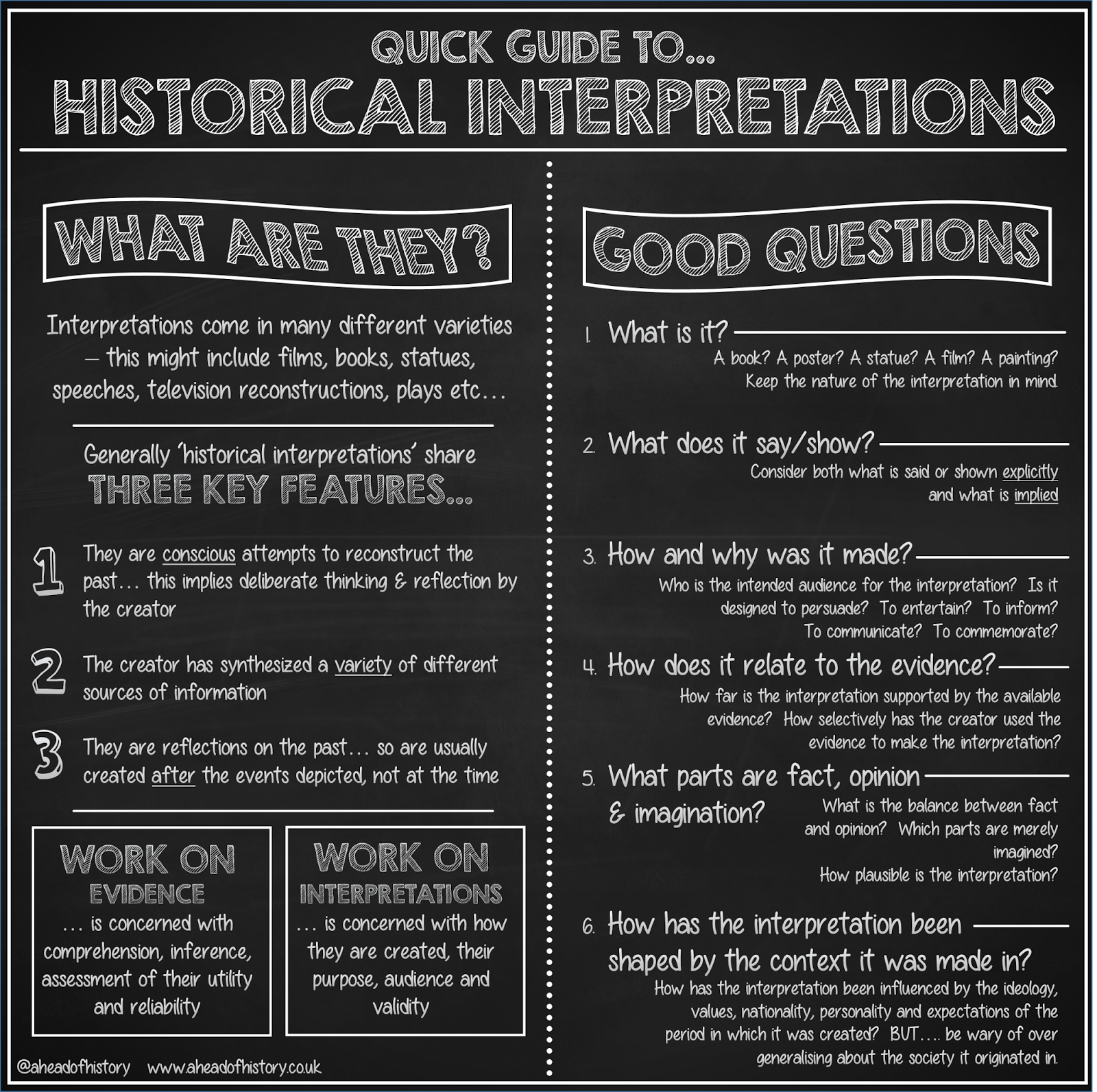 QUICK GUIDE TO...
HISTORICAL INTERPRETATIONS

WHAT ARE THEY?

Interpretations come in many different varieties – this might include films, books, statues, speeches, television reconstructions, plays etc...

Generally 'historical interpretations' share THREE KEY FEATURES...

1 They are conscious attempts to reconstruct the past... this implies deliberate thinking & reflection by the creator

2 The creator has synthesized a variety of different sources of information

3 They are reflections on the past... so are usually created after the events depicted, not at the time

WORK ON EVIDENCE
... is concerned with comprehension, inference, assessment of their utility and reliability

WORK ON INTERPRETATIONS
... is concerned with how they are created, their purpose, audience and validity

@aheadofhistory www.aheadofhistory.co.uk

GOOD QUESTIONS

1. What is it?
A book? A poster? A statue? A film? A painting? Keep the nature of the interpretation in mind.

2. What does it say/show?
Consider both what is said or shown explicitly and what is implied

3. How and why was it made?
Who is the intended audience for the interpretation? Is it designed to persuade? To entertain? To inform? To communicate? To commemorate?

4. How does it relate to the evidence?
How far is the interpretation supported by the available evidence? How selectively has the creator used the evidence to make the interpretation?

5. What parts are fact, opinion & imagination?
What is the balance between fact and opinion? Which parts are merely imagined?
How plausible is the interpretation?

6. How has the interpretation been shaped by the context it was made in?
How has the interpretation been influenced by the ideology, values, nationality, personality and expectations of the period in which it was created? BUT.... be wary of over generalising about the society it originated in.